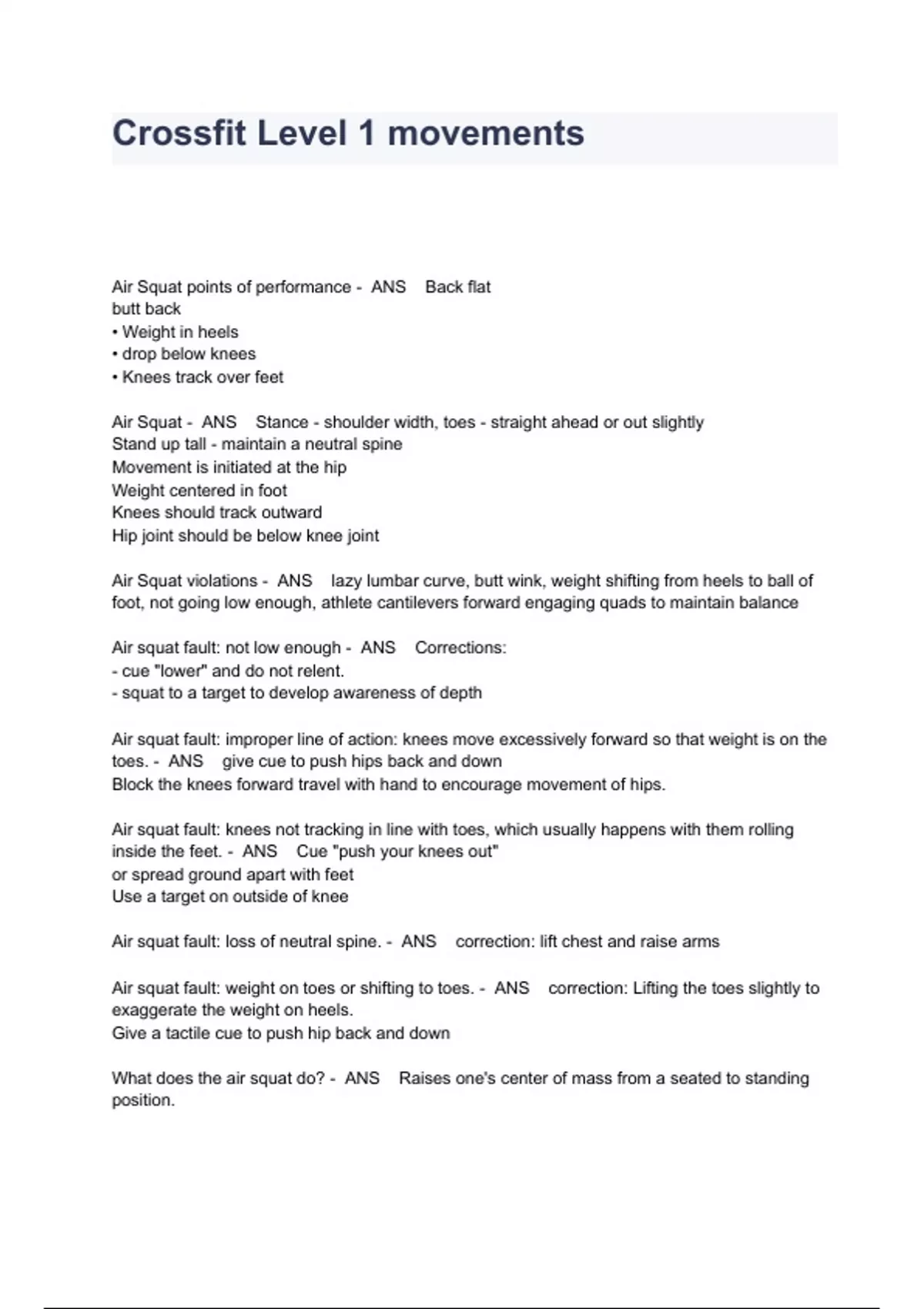 Crossfit Level 1 movements

Air Squat points of performance - ANS Back flat
butt back
• Weight in heels
• drop below knees
• Knees track over feet

Air Squat - ANS Stance - shoulder width, toes - straight ahead or out slightly
Stand up tall - maintain a neutral spine
Movement is initiated at the hip
Weight centered in foot
Knees should track outward
Hip joint should be below knee joint

Air Squat violations - ANS lazy lumbar curve, butt wink, weight shifting from heels to ball of foot, not going low enough, athlete cantilevers forward engaging quads to maintain balance

Air squat fault: not low enough - ANS Corrections:
- cue "lower" and do not relent.
- squat to a target to develop awareness of depth

Air squat fault: improper line of action: knees move excessively forward so that weight is on the toes. - ANS give cue to push hips back and down
Block the knees forward travel with hand to encourage movement of hips.

Air squat fault: knees not tracking in line with toes, which usually happens with them rolling inside the feet. - ANS Cue "push your knees out"
or spread ground apart with feet
Use a target on outside of knee

Air squat fault: loss of neutral spine. - ANS correction: lift chest and raise arms

Air squat fault: weight on toes or shifting to toes. - ANS correction: Lifting the toes slightly to exaggerate the weight on heels.
Give a tactile cue to push hip back and down

What does the air squat do? - ANS Raises one's center of mass from a seated to standing position.